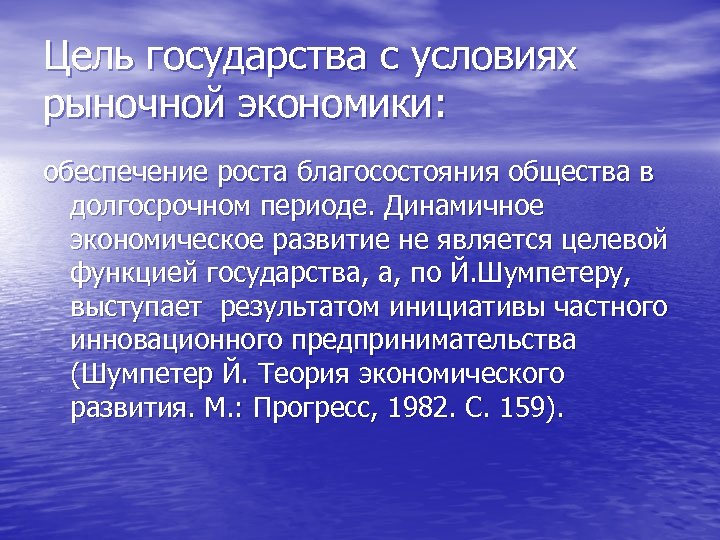 Цель государства с условиях рыночной экономики:

обеспечение роста благосостояния общества в долгосрочном периоде. Динамичное экономическое развитие не является целевой функцией государства, а, по Й.Шумпетеру, выступает  результатом инициативы частного инновационного предпринимательства (Шумпетер Й. Теория экономического развития. М.: Прогресс, 1982. С. 159).